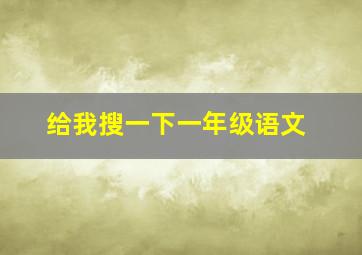 给我搜一下一年级语文